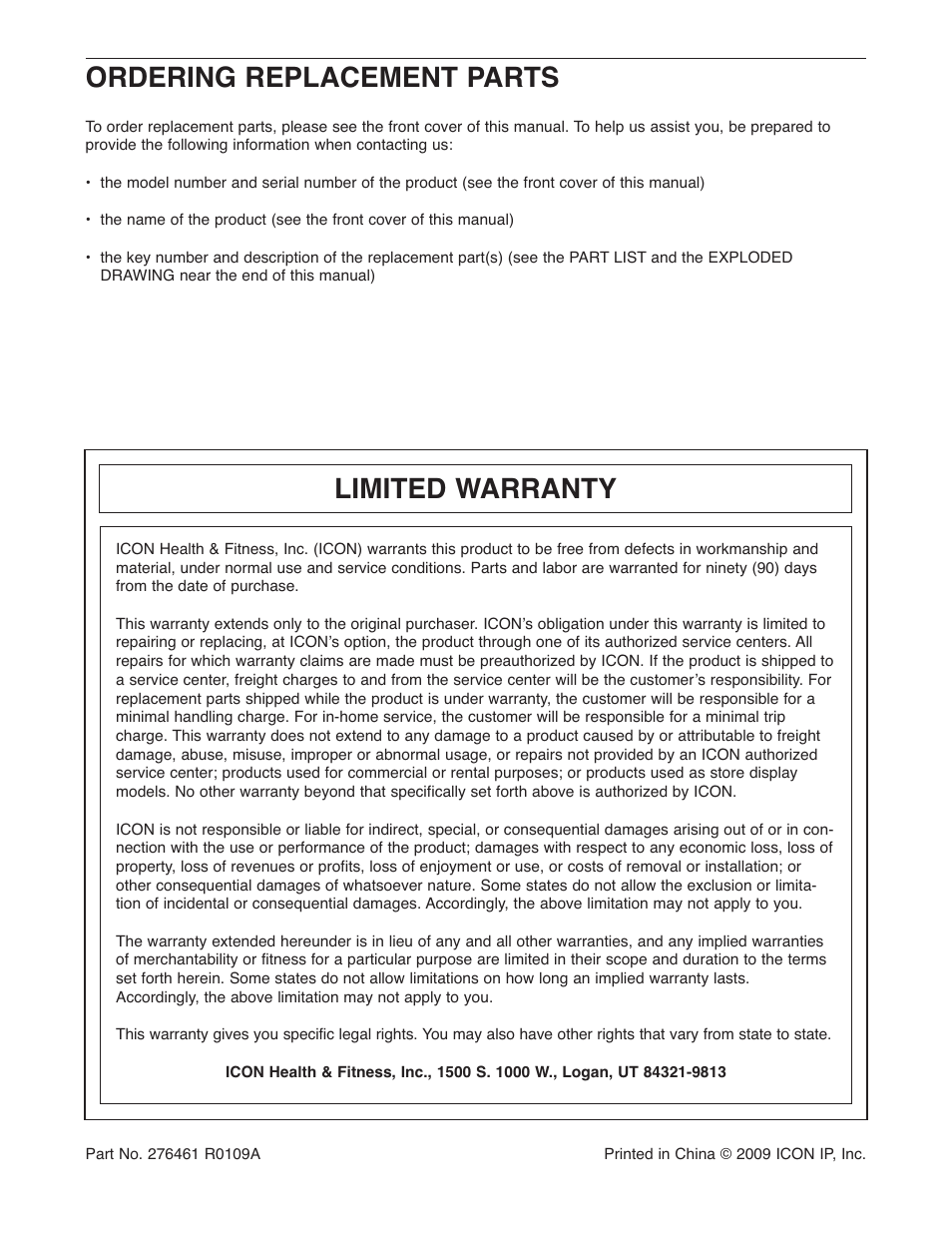 ORDERING REPLACEMENT PARTS

To order replacement parts, please see the front cover of this manual. To help us assist you, be prepared to provide the following information when contacting us:

• the model number and serial number of the product (see the front cover of this manual)

• the name of the product (see the front cover of this manual)

• the key number and description of the replacement part(s) (see the PART LIST and the EXPLODED DRAWING near the end of this manual)

LIMITED WARRANTY

ICON Health & Fitness, Inc. (ICON) warrants this product to be free from defects in workmanship and material, under normal use and service conditions. Parts and labor are warranted for ninety (90) days from the date of purchase.

This warranty extends only to the original purchaser. ICON's obligation under this warranty is limited to repairing or replacing, at ICON's option, the product through one of its authorized service centers. All repairs for which warranty claims are made must be preauthorized by ICON. If the product is shipped to a service center, freight charges to and from the service center will be the customer's responsibility. For replacement parts shipped while the product is under warranty, the customer will be responsible for a minimal handling charge. For in-home service, the customer will be responsible for a minimal trip charge. This warranty does not extend to any damage to a product caused by or attributable to freight damage, abuse, misuse, improper or abnormal usage, or repairs not provided by an ICON authorized service center; products used for commercial or rental purposes; or products used as store display models. No other warranty beyond that specifically set forth above is authorized by ICON.

ICON is not responsible or liable for indirect, special, or consequential damages arising out of or in connection with the use or performance of the product; damages with respect to any economic loss, loss of property, loss of revenues or profits, loss of enjoyment or use, or costs of removal or installation; or other consequential damages of whatsoever nature. Some states do not allow the exclusion or limitation of incidental or consequential damages. Accordingly, the above limitation may not apply to you.

The warranty extended hereunder is in lieu of any and all other warranties, and any implied warranties of merchantability or fitness for a particular purpose are limited in their scope and duration to the terms set forth herein. Some states do not allow limitations on how long an implied warranty lasts. Accordingly, the above limitation may not apply to you.

This warranty gives you specific legal rights. You may also have other rights that vary from state to state.

ICON Health & Fitness, Inc., 1500 S. 1000 W., Logan, UT 84321-9813

Part No. 276461 R0109A

Printed in China © 2009 ICON IP, Inc.